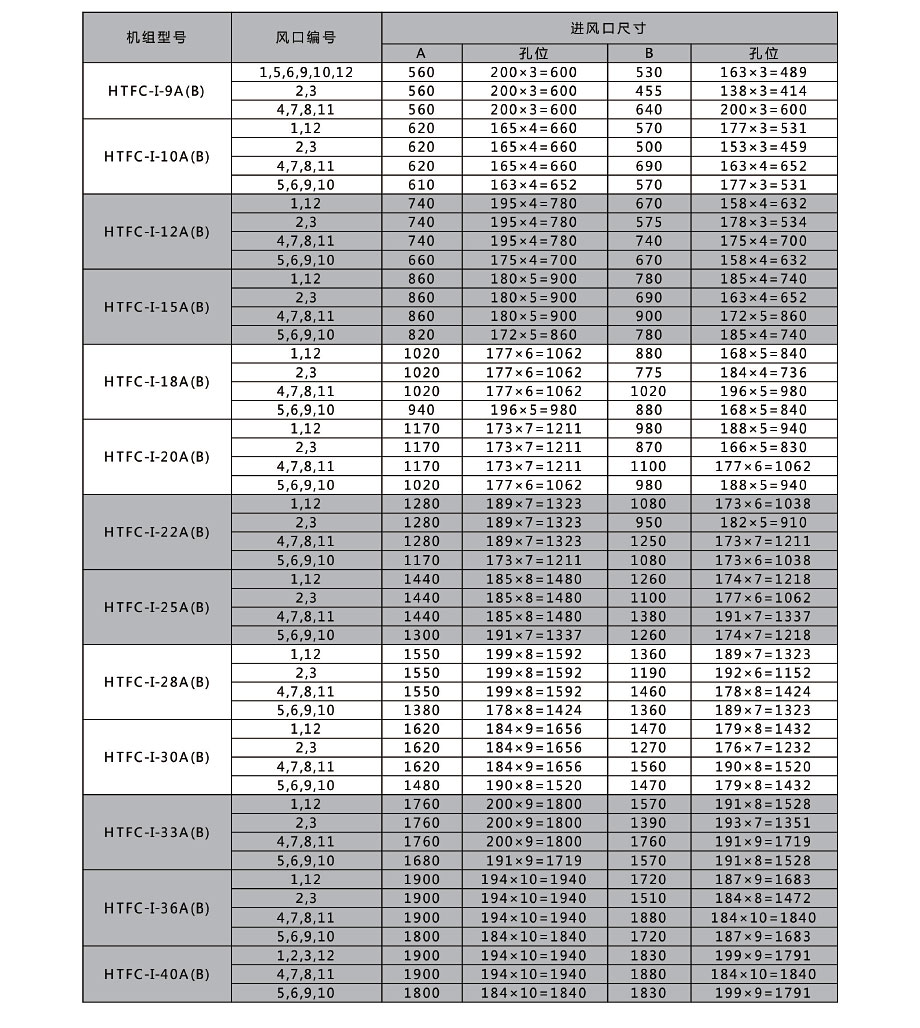 | 机组型号 | 风口编号 | 进风口尺寸 | | | |
|---|---|---|---|---|---|
| | | A | 孔位 | B | 孔位 |
| HTFC-I-9A(B) | 1,5,6,9,10,12 | 560 | 200×3=600 | 530 | 163×3=489 |
| | 2,3 | 560 | 200×3=600 | 455 | 138×3=414 |
| | 4,7,8,11 | 560 | 200×3=600 | 640 | 200×3=600 |
| HTFC-I-10A(B) | 1,12 | 620 | 165×4=660 | 570 | 177×3=531 |
| | 2,3 | 620 | 165×4=660 | 500 | 153×3=459 |
| | 4,7,8,11 | 620 | 165×4=660 | 690 | 163×4=652 |
| | 5,6,9,10 | 610 | 163×4=652 | 570 | 177×3=531 |
| HTFC-I-12A(B) | 1,12 | 740 | 195×4=780 | 670 | 158×4=632 |
| | 2,3 | 740 | 195×4=780 | 575 | 178×3=534 |
| | 4,7,8,11 | 740 | 195×4=780 | 740 | 175×4=700 |
| | 5,6,9,10 | 660 | 175×4=700 | 670 | 158×4=632 |
| HTFC-I-15A(B) | 1,12 | 860 | 180×5=900 | 780 | 185×4=740 |
| | 2,3 | 860 | 180×5=900 | 690 | 163×4=652 |
| | 4,7,8,11 | 860 | 180×5=900 | 900 | 172×5=860 |
| | 5,6,9,10 | 820 | 172×5=860 | 780 | 185×4=740 |
| HTFC-I-18A(B) | 1,12 | 1020 | 177×6=1062 | 880 | 168×5=840 |
| | 2,3 | 1020 | 177×6=1062 | 775 | 184×4=736 |
| | 4,7,8,11 | 1020 | 177×6=1062 | 1020 | 196×5=980 |
| | 5,6,9,10 | 940 | 196×5=980 | 880 | 168×5=840 |
| HTFC-I-20A(B) | 1,12 | 1170 | 173×7=1211 | 980 | 188×5=940 |
| | 2,3 | 1170 | 173×7=1211 | 870 | 166×5=830 |
| | 4,7,8,11 | 1170 | 173×7=1211 | 1100 | 177×6=1062 |
| | 5,6,9,10 | 1020 | 177×6=1062 | 980 | 188×5=940 |
| HTFC-I-22A(B) | 1,12 | 1280 | 189×7=1323 | 1080 | 173×6=1038 |
| | 2,3 | 1280 | 189×7=1323 | 950 | 182×5=910 |
| | 4,7,8,11 | 1280 | 189×7=1323 | 1250 | 173×7=1211 |
| | 5,6,9,10 | 1170 | 173×7=1211 | 1080 | 173×6=1038 |
| HTFC-I-25A(B) | 1,12 | 1440 | 185×8=1480 | 1260 | 174×7=1218 |
| | 2,3 | 1440 | 185×8=1480 | 1100 | 177×6=1062 |
| | 4,7,8,11 | 1440 | 185×8=1480 | 1380 | 191×7=1337 |
| | 5,6,9,10 | 1300 | 191×7=1337 | 1260 | 174×7=1218 |
| HTFC-I-28A(B) | 1,12 | 1550 | 199×8=1592 | 1360 | 189×7=1323 |
| | 2,3 | 1550 | 199×8=1592 | 1190 | 192×6=1152 |
| | 4,7,8,11 | 1550 | 199×8=1592 | 1460 | 178×8=1424 |
| | 5,6,9,10 | 1380 | 178×8=1424 | 1360 | 189×7=1323 |
| HTFC-I-30A(B) | 1,12 | 1620 | 184×9=1656 | 1470 | 179×8=1432 |
| | 2,3 | 1620 | 184×9=1656 | 1270 | 176×7=1232 |
| | 4,7,8,11 | 1620 | 184×9=1656 | 1560 | 190×8=1520 |
| | 5,6,9,10 | 1480 | 190×8=1520 | 1470 | 179×8=1432 |
| HTFC-I-33A(B) | 1,12 | 1760 | 200×9=1800 | 1570 | 191×8=1528 |
| | 2,3 | 1760 | 200×9=1800 | 1390 | 193×7=1351 |
| | 4,7,8,11 | 1760 | 200×9=1800 | 1760 | 191×9=1719 |
| | 5,6,9,10 | 1680 | 191×9=1719 | 1570 | 191×8=1528 |
| HTFC-I-36A(B) | 1,12 | 1900 | 194×10=1940 | 1720 | 187×9=1683 |
| | 2,3 | 1900 | 194×10=1940 | 1510 | 184×8=1472 |
| | 4,7,8,11 | 1900 | 194×10=1940 | 1880 | 184×10=1840 |
| | 5,6,9,10 | 1800 | 184×10=1840 | 1720 | 187×9=1683 |
| HTFC-I-40A(B) | 1,2,3,12 | 1900 | 194×10=1940 | 1830 | 199×9=1791 |
| | 4,7,8,11 | 1900 | 194×10=1940 | 1880 | 184×10=1840 |
| | 5,6,9,10 | 1800 | 184×10=1840 | 1830 | 199×9=1791 |